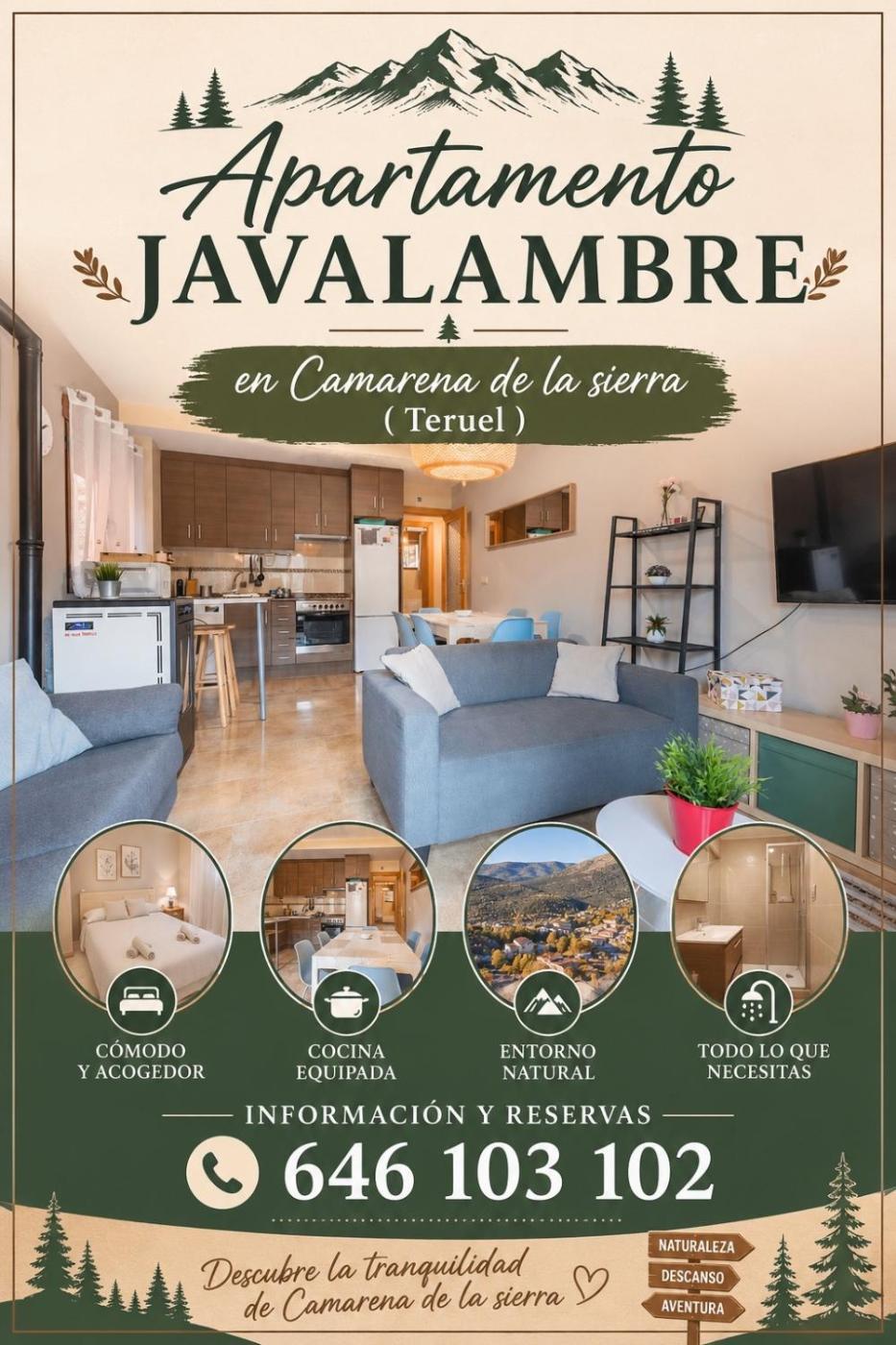 Apartamento
JAVALAMBRE

en Camarena de la sierra
( Teruel )

CÓMODO
Y ACOGEDOR

COCINA
EQUIPADA

ENTORNO
NATURAL

TODO LO QUE
NECESITAS

INFORMACIÓN Y RESERVAS

646 103 102

Descubre la tranquilidad
de Camarena de la sierra

NATURALEZA
DESCANSO
AVENTURA